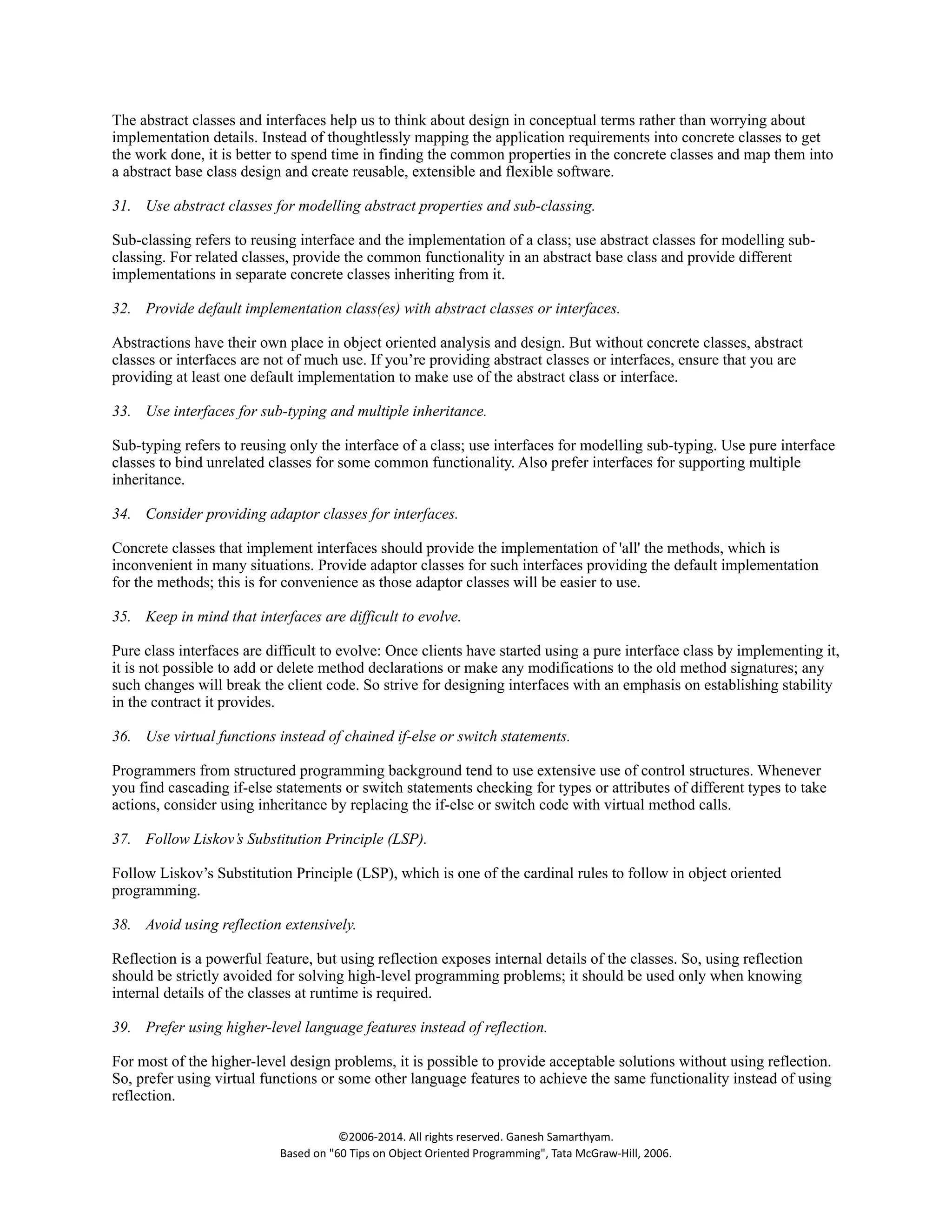 The abstract classes and interfaces help us to think about design in conceptual terms rather than worrying about implementation details. Instead of thoughtlessly mapping the application requirements into concrete classes to get the work done, it is better to spend time in finding the common properties in the concrete classes and map them into a abstract base class design and create reusable, extensible and flexible software.

31. Use abstract classes for modelling abstract properties and sub-classing.

Sub-classing refers to reusing interface and the implementation of a class; use abstract classes for modelling sub-classing. For related classes, provide the common functionality in an abstract base class and provide different implementations in separate concrete classes inheriting from it.

32. Provide default implementation class(es) with abstract classes or interfaces.

Abstractions have their own place in object oriented analysis and design. But without concrete classes, abstract classes or interfaces are not of much use. If you're providing abstract classes or interfaces, ensure that you are providing at least one default implementation to make use of the abstract class or interface.

33. Use interfaces for sub-typing and multiple inheritance.

Sub-typing refers to reusing only the interface of a class; use interfaces for modelling sub-typing. Use pure interface classes to bind unrelated classes for some common functionality. Also prefer interfaces for supporting multiple inheritance.

34. Consider providing adaptor classes for interfaces.

Concrete classes that implement interfaces should provide the implementation of 'all' the methods, which is inconvenient in many situations. Provide adaptor classes for such interfaces providing the default implementation for the methods; this is for convenience as those adaptor classes will be easier to use.

35. Keep in mind that interfaces are difficult to evolve.

Pure class interfaces are difficult to evolve: Once clients have started using a pure interface class by implementing it, it is not possible to add or delete method declarations or make any modifications to the old method signatures; any such changes will break the client code. So strive for designing interfaces with an emphasis on establishing stability in the contract it provides.

36. Use virtual functions instead of chained if-else or switch statements.

Programmers from structured programming background tend to use extensive use of control structures. Whenever you find cascading if-else statements or switch statements checking for types or attributes of different types to take actions, consider using inheritance by replacing the if-else or switch code with virtual method calls.

37. Follow Liskov's Substitution Principle (LSP).

Follow Liskov's Substitution Principle (LSP), which is one of the cardinal rules to follow in object oriented programming.

38. Avoid using reflection extensively.

Reflection is a powerful feature, but using reflection exposes internal details of the classes. So, using reflection should be strictly avoided for solving high-level programming problems; it should be used only when knowing internal details of the classes at runtime is required.

39. Prefer using higher-level language features instead of reflection.

For most of the higher-level design problems, it is possible to provide acceptable solutions without using reflection. So, prefer using virtual functions or some other language features to achieve the same functionality instead of using reflection.

©2006-2014. All rights reserved. Ganesh Samarthyam.
Based on "60 Tips on Object Oriented Programming", Tata McGraw-Hill, 2006.